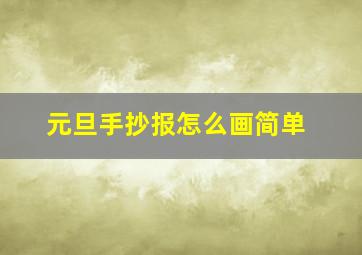 元旦手抄报怎么画简单